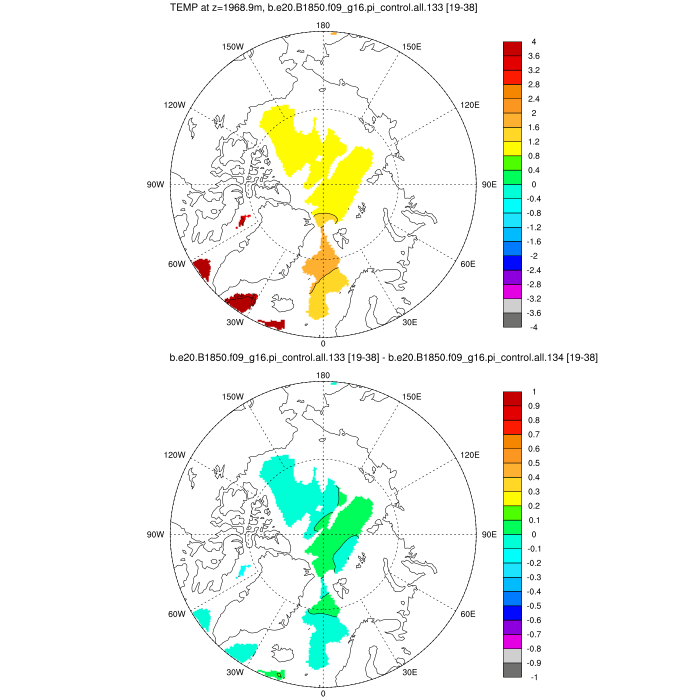 TEMP at z=1968.9m, b.e20.B1850.f09_g16.pi_control.all.133 [19-38]

180
150W
150E
120W
120E
90W
90E
60W
60E
30W
30E
0

4
3.6
3.2
2.8
2.4
2
1.6
1.2
0.8
0.4
0
-0.4
-0.8
-1.2
-1.6
-2
-2.4
-2.8
-3.2
-3.6
-4

b.e20.B1850.f09_g16.pi_control.all.133 [19-38] - b.e20.B1850.f09_g16.pi_control.all.134 [19-38]

180
150W
150E
120W
120E
90W
90E
60W
60E
30W
30E
0

1
0.9
0.8
0.7
0.6
0.5
0.4
0.3
0.2
0.1
0
-0.1
-0.2
-0.3
-0.4
-0.5
-0.6
-0.7
-0.8
-0.9
-1